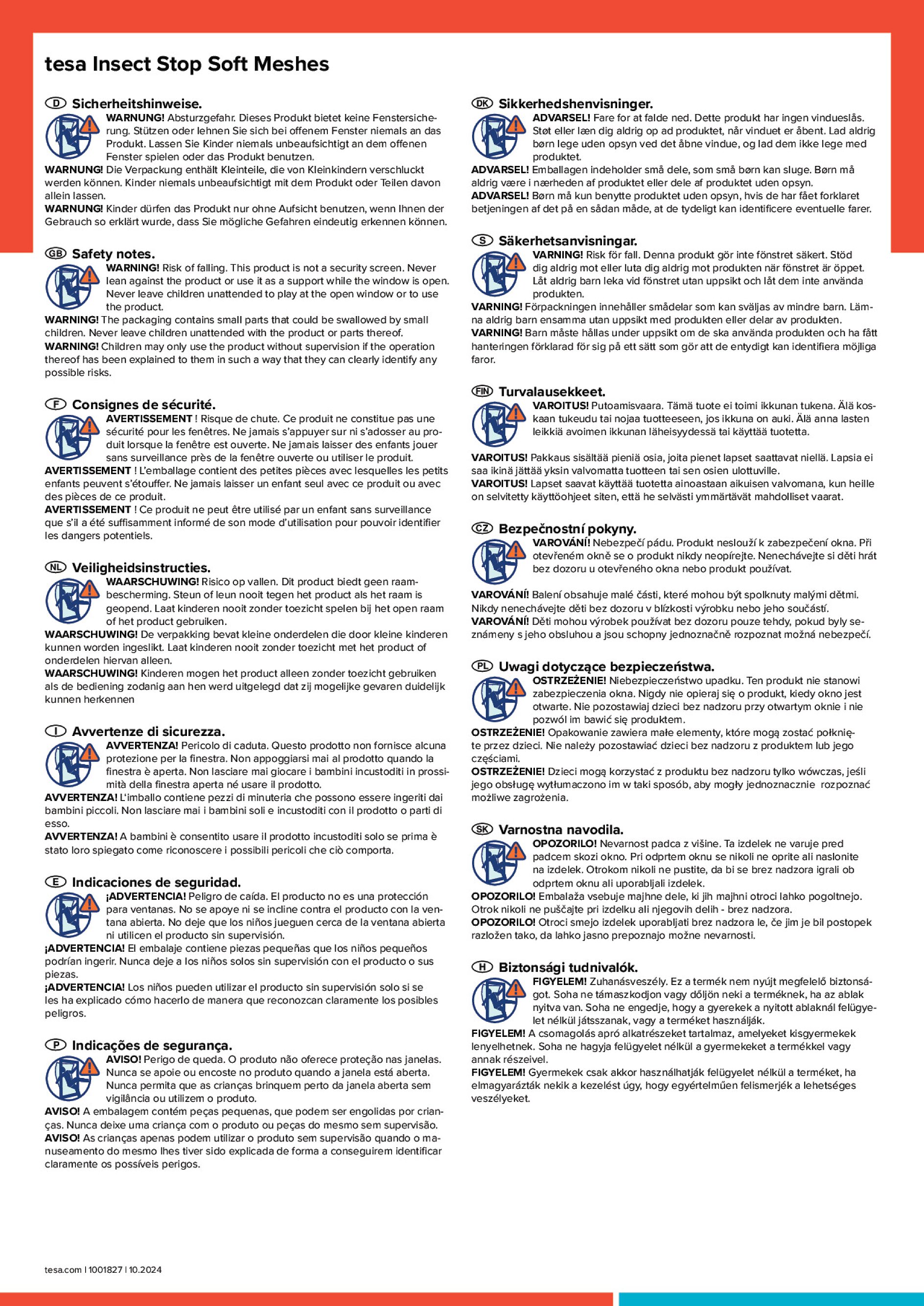 tesa Insect Stop Soft Meshes

D Sicherheitshinweise.

WARNUNG! Absturzgefahr. Dieses Produkt bietet keine Fenstersicherung. Stützen oder lehnen Sie sich bei offenem Fenster niemals an das Produkt. Lassen Sie Kinder niemals unbeaufsichtigt an dem offenen Fenster spielen oder das Produkt benutzen.
WARNUNG! Die Verpackung enthält Kleinteile, die von Kleinkindern verschluckt werden können. Kinder niemals unbeaufsichtigt mit dem Produkt oder Teilen davon allein lassen.
WARNUNG! Kinder dürfen das Produkt nur ohne Aufsicht benutzen, wenn Ihnen der Gebrauch so erklärt wurde, dass Sie mögliche Gefahren eindeutig erkennen können.

GB Safety notes.

WARNING! Risk of falling. This product is not a security screen. Never lean against the product or use it as a support while the window is open. Never leave children unattended to play at the open window or to use the product.
WARNING! The packaging contains small parts that could be swallowed by small children. Never leave children unattended with the product or parts thereof.
WARNING! Children may only use the product without supervision if the operation thereof has been explained to them in such a way that they can clearly identify any possible risks.

F Consignes de sécurité.

AVERTISSEMENT ! Risque de chute. Ce produit ne constitue pas une sécurité pour les fenêtres. Ne jamais s'appuyer sur ni s'adosser au produit lorsque la fenêtre est ouverte. Ne jamais laisser des enfants jouer sans surveillance près de la fenêtre ouverte ou utiliser le produit.
AVERTISSEMENT ! L'emballage contient des petites pièces avec lesquelles les petits enfants peuvent s'étouffer. Ne jamais laisser un enfant seul avec ce produit ou avec des pièces de ce produit.
AVERTISSEMENT ! Ce produit ne peut être utilisé par un enfant sans surveillance que s'il a été suffisamment informé de son mode d'utilisation pour pouvoir identifier les dangers potentiels.

NL Veiligheidsinstructies.

WAARSCHUWING! Risico op vallen. Dit product biedt geen raambescherming. Steun of leun nooit tegen het product als het raam is geopend. Laat kinderen nooit zonder toezicht spelen bij het open raam of het product gebruiken.
WAARSCHUWING! De verpakking bevat kleine onderdelen die door kleine kinderen kunnen worden ingeslikt. Laat kinderen nooit zonder toezicht met het product of onderdelen hiervan alleen.
WAARSCHUWING! Kinderen mogen het product alleen zonder toezicht gebruiken als de bediening zodanig aan hen werd uitgelegd dat zij mogelijke gevaren duidelijk kunnen herkennen

I Avvertenze di sicurezza.

AVVERTENZA! Pericolo di caduta. Questo prodotto non fornisce alcuna protezione per la finestra. Non appoggiarsi mai al prodotto quando la finestra è aperta. Non lasciare mai giocare i bambini incustoditi in prossimità della finestra aperta né usare il prodotto.
AVVERTENZA! L'imballo contiene pezzi di minuteria che possono essere ingeriti dai bambini piccoli. Non lasciare mai i bambini soli e incustoditi con il prodotto o parti di esso.
AVVERTENZA! A bambini è consentito usare il prodotto incustoditi solo se prima è stato loro spiegato come riconoscere i possibili pericoli che ciò comporta.

E Indicaciones de seguridad.

¡ADVERTENCIA! Peligro de caída. El producto no es una protección para ventanas. No se apoye ni se incline contra el producto con la ventana abierta. No deje que los niños jueguen cerca de la ventana abierta ni utilicen el producto sin supervisión.
¡ADVERTENCIA! El embalaje contiene piezas pequeñas que los niños pequeños podrían ingerir. Nunca deje a los niños solos sin supervisión con el producto o sus piezas.
¡ADVERTENCIA! Los niños pueden utilizar el producto sin supervisión solo si se les ha explicado cómo hacerlo de manera que reconozcan claramente los posibles peligros.

P Indicações de segurança.

AVISO! Perigo de queda. O produto não oferece proteção nas janelas. Nunca se apoie ou encoste no produto quando a janela está aberta. Nunca permita que as crianças brinquem perto da janela aberta sem vigilância ou utilizem o produto.
AVISO! A embalagem contém peças pequenas, que podem ser engolidas por crianças. Nunca deixe uma criança com o produto ou peças do mesmo sem supervisão.
AVISO! As crianças apenas podem utilizar o produto sem supervisão quando o manuseamento do mesmo lhes tiver sido explicada de forma a conseguirem identificar claramente os possíveis perigos.

DK Sikkerhedshenvisninger.

ADVARSEL! Fare for at falde ned. Dette produkt har ingen vindueslås. Støt eller læn dig aldrig op ad produktet, når vinduet er åbent. Lad aldrig børn lege uden opsyn ved det åbne vindue, og lad dem ikke lege med produktet.
ADVARSEL! Emballagen indeholder små dele, som små børn kan sluge. Børn må aldrig være i nærheden af produktet eller dele af produktet uden opsyn.
ADVARSEL! Børn må kun benytte produktet uden opsyn, hvis de har fået forklaret betjeningen af det på en sådan måde, at de tydeligt kan identificere eventuelle farer.

S Säkerhetsanvisningar.

VARNING! Risk för fall. Denna produkt gör inte fönstret säkert. Stöd dig aldrig mot eller luta dig aldrig mot produkten när fönstret är öppet. Låt aldrig barn leka vid fönstret utan uppsikt och låt dem inte använda produkten.
VARNING! Förpackningen innehåller smådelar som kan sväljas av mindre barn. Lämna aldrig barn ensamma utan uppsikt med produkten eller delar av produkten.
VARNING! Barn måste hållas under uppsikt om de ska använda produkten och ha fått hanteringen förklarad för sig på ett sätt som gör att de entydigt kan identifiera möjliga faror.

FIN Turvalausekkeet.

VAROITUS! Putoamisvaara. Tämä tuote ei toimi ikkunan tukena. Älä koskaan tukeudu tai nojaa tuotteeseen, jos ikkuna on auki. Älä anna lasten leikkiä avoimen ikkunan läheisyydessä tai käyttää tuotetta.

VAROITUS! Pakkaus sisältää pieniä osia, joita pienet lapset saattavat niellä. Lapsia ei saa ikinä jättää yksin valvomatta tuotteen tai sen osien ulottuville.
VAROITUS! Lapset saavat käyttää tuotetta ainoastaan aikuisen valvomana, kun heille on selvitetty käyttöohjeet siten, että he selvästi ymmärtävät mahdolliset vaarat.

CZ Bezpečnostní pokyny.

VAROVÁNÍ! Nebezpečí pádu. Produkt neslouží k zabezpečení okna. Při otevřeném okně se o produkt nikdy neopírejte. Nenechávejte si děti hrát bez dozoru u otevřeného okna nebo produkt používat.

VAROVÁNÍ! Balení obsahuje malé části, které mohou být spolknuty malými dětmi. Nikdy nenechávejte děti bez dozoru v blízkosti výrobku nebo jeho součástí.
VAROVÁNÍ! Děti mohou výrobek používat bez dozoru pouze tehdy, pokud byly seznámeny s jeho obsluhou a jsou schopny jednoznačně rozpoznat možná nebezpečí.

PL Uwagi dotyczące bezpieczeństwa.

OSTRZEŻENIE! Niebezpieczeństwo upadku. Ten produkt nie stanowi zabezpieczenia okna. Nigdy nie opieraj się o produkt, kiedy okno jest otwarte. Nie pozostawiaj dzieci bez nadzoru przy otwartym oknie i nie pozwól im bawić się produktem.
OSTRZEŻENIE! Opakowanie zawiera małe elementy, które mogą zostać połknięte przez dzieci. Nie należy pozostawiać dzieci bez nadzoru z produktem lub jego częściami.
OSTRZEŻENIE! Dzieci mogą korzystać z produktu bez nadzoru tylko wówczas, jeśli jego obsługę wytłumaczono im w taki sposób, aby mogły jednoznacznie rozpoznać możliwe zagrożenia.

SK Varnostna navodila.

OPOZORILO! Nevarnost padca z višine. Ta izdelek ne varuje pred padcem skozi okno. Pri odprtem oknu se nikoli ne oprite ali naslonite na izdelek. Otrokom nikoli ne pustite, da bi se brez nadzora igrali ob odprtem oknu ali uporabljali izdelek.
OPOZORILO! Embalaža vsebuje majhne dele, ki jih majhni otroci lahko pogoltnejo. Otrok nikoli ne puščajte pri izdelku ali njegovih delih - brez nadzora.
OPOZORILO! Otroci smejo izdelek uporabljati brez nadzora le, če jim je bil postopek razložen tako, da lahko jasno prepoznajo možne nevarnosti.

H Biztonsági tudnivalók.

FIGYELEM! Zuhanásveszély. Ez a termék nem nyújt megfelelő biztonságot. Soha ne támaszkodjon vagy dőljön neki a terméknek, ha az ablak nyitva van. Soha ne engedje, hogy a gyerekek a nyitott ablaknál felügyelet nélkül játsszanak, vagy a terméket használják.
FIGYELEM! A csomagolás apró alkatrészeket tartalmaz, amelyeket kisgyermekek lenyelhetnek. Soha ne hagyja felügyelet nélkül a gyermekeket a termékkel vagy annak részeivel.
FIGYELEM! Gyermekek csak akkor használhatják felügyelet nélkül a terméket, ha elmagyarázták nekik a kezelést úgy, hogy egyértelműen felismerjék a lehetséges veszélyeket.

tesa.com | 1001827 | 10.2024